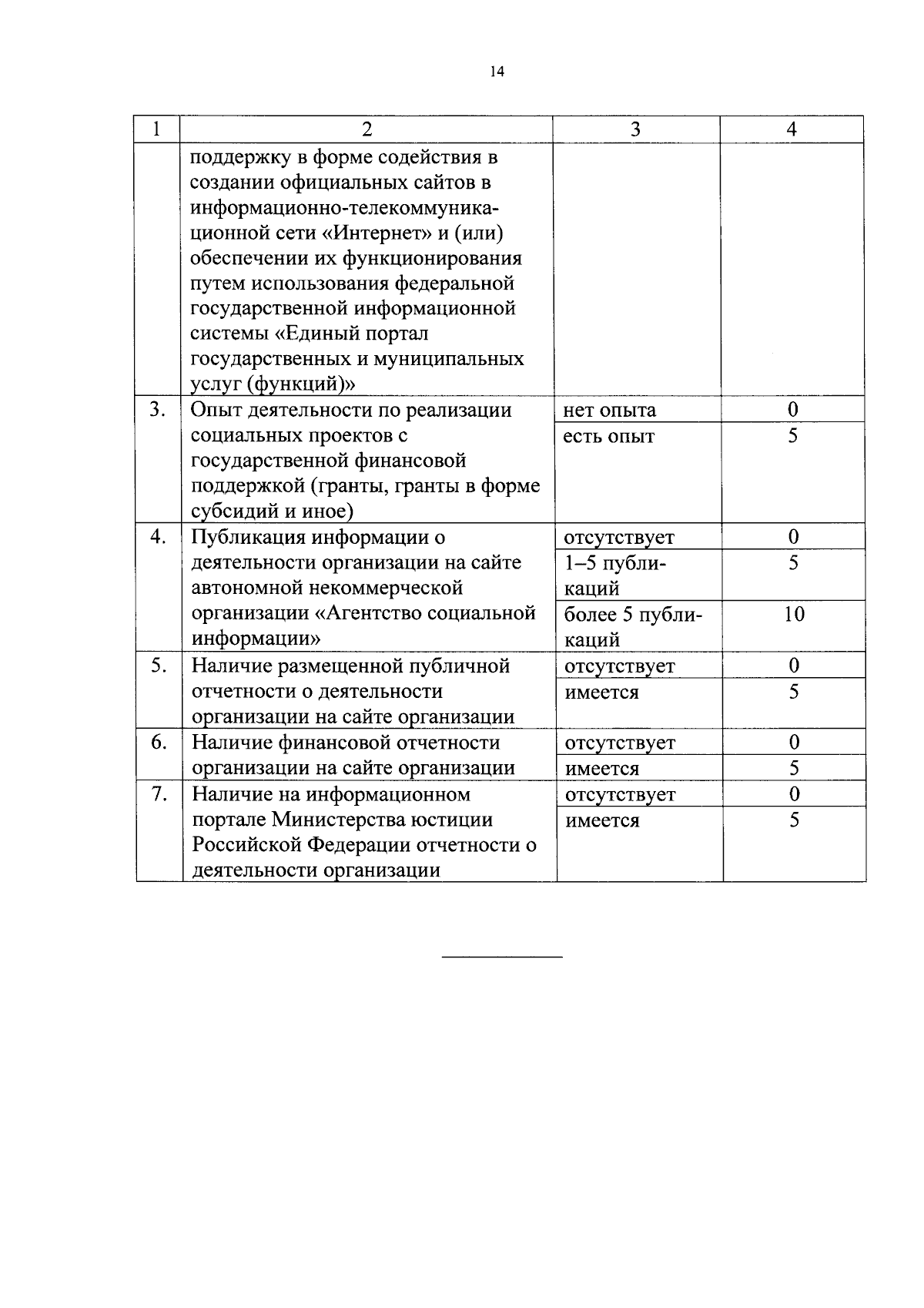 14

| 1 | 2 | 3 | 4 |
|---|---|---|---|
| | поддержку в форме содействия в создании официальных сайтов в информационно-телекоммуникационной сети «Интернет» и (или) обеспечении их функционирования путем использования федеральной государственной информационной системы «Единый портал государственных и муниципальных услуг (функций)» | | |
| 3. | Опыт деятельности по реализации социальных проектов с государственной финансовой поддержкой (гранты, гранты в форме субсидий и иное) | нет опыта | 0 |
| | | есть опыт | 5 |
| 4. | Публикация информации о деятельности организации на сайте автономной некоммерческой организации «Агентство социальной информации» | отсутствует | 0 |
| | | 1–5 публикаций | 5 |
| | | более 5 публикаций | 10 |
| 5. | Наличие размещенной публичной отчетности о деятельности организации на сайте организации | отсутствует | 0 |
| | | имеется | 5 |
| 6. | Наличие финансовой отчетности организации на сайте организации | отсутствует | 0 |
| | | имеется | 5 |
| 7. | Наличие на информационном портале Министерства юстиции Российской Федерации отчетности о деятельности организации | отсутствует | 0 |
| | | имеется | 5 |